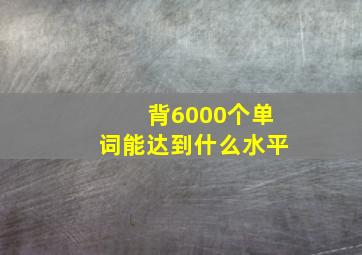 背6000个单词能达到什么水平